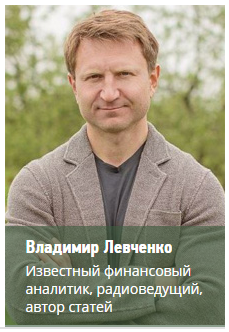 Владимир Левченко

Известный финансовый аналитик, радиоведущий, автор статей